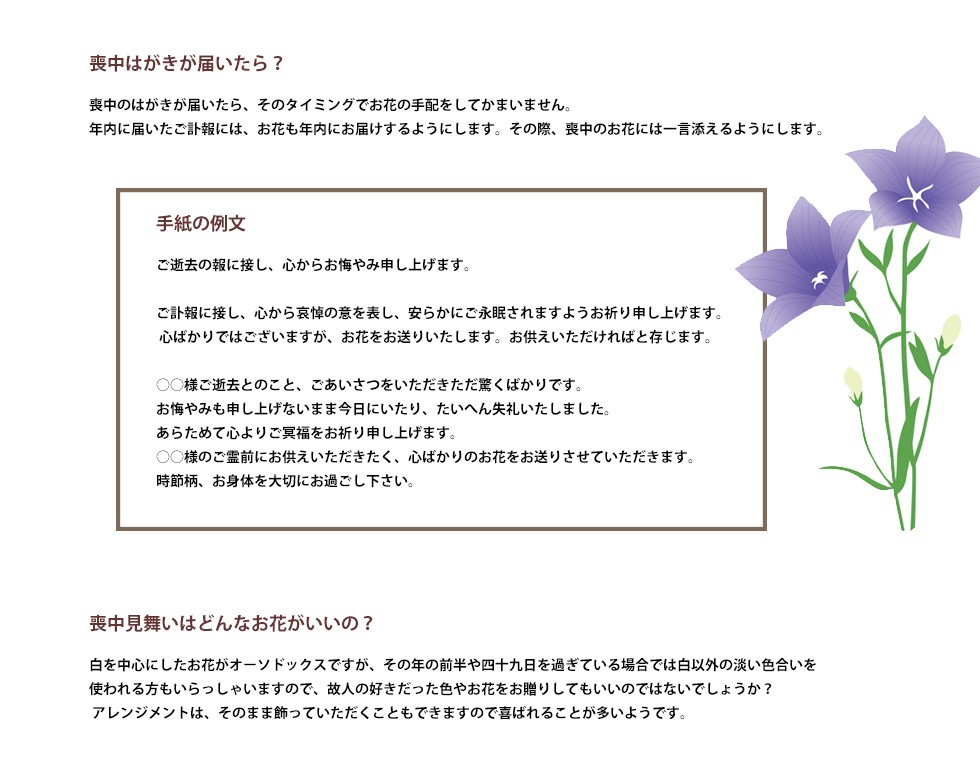 喪中はがきが届いたら？

喪中のはがきが届いたら、そのタイミングでお花の手配をしてかまいません。
年内に届いたご訃報には、お花も年内にお届けするようにします。その際、喪中のお花には一言添えるようにします。

手紙の例文

ご逝去の報に接し、心からお悔やみ申し上げます。

ご訃報に接し、心から哀悼の意を表し、安らかにご永眠されますようお祈り申し上げます。
心ばかりではございますが、お花をお送りいたします。お供えいただければと存じます。

○○様ご逝去とのこと、ごあいさつをいただきただ驚くばかりです。
お悔やみも申し上げないまま今日にいたり、たいへん失礼いたしました。
あらためて心よりご冥福をお祈り申し上げます。
○○様のご霊前にお供えいただきたく、心ばかりのお花をお送りさせていただきます。
時節柄、お身体を大切にお過ごし下さい。

喪中見舞いはどんなお花がいいの？

白を中心にしたお花がオーソドックスですが、その年の前半や四十九日を過ぎている場合では白以外の淡い色合いを使われる方もいらっしゃいますので、故人の好きだった色やお花をお贈りしてもいいのではないでしょうか？
アレンジメントは、そのまま飾っていただくこともできますので喜ばれることが多いようです。